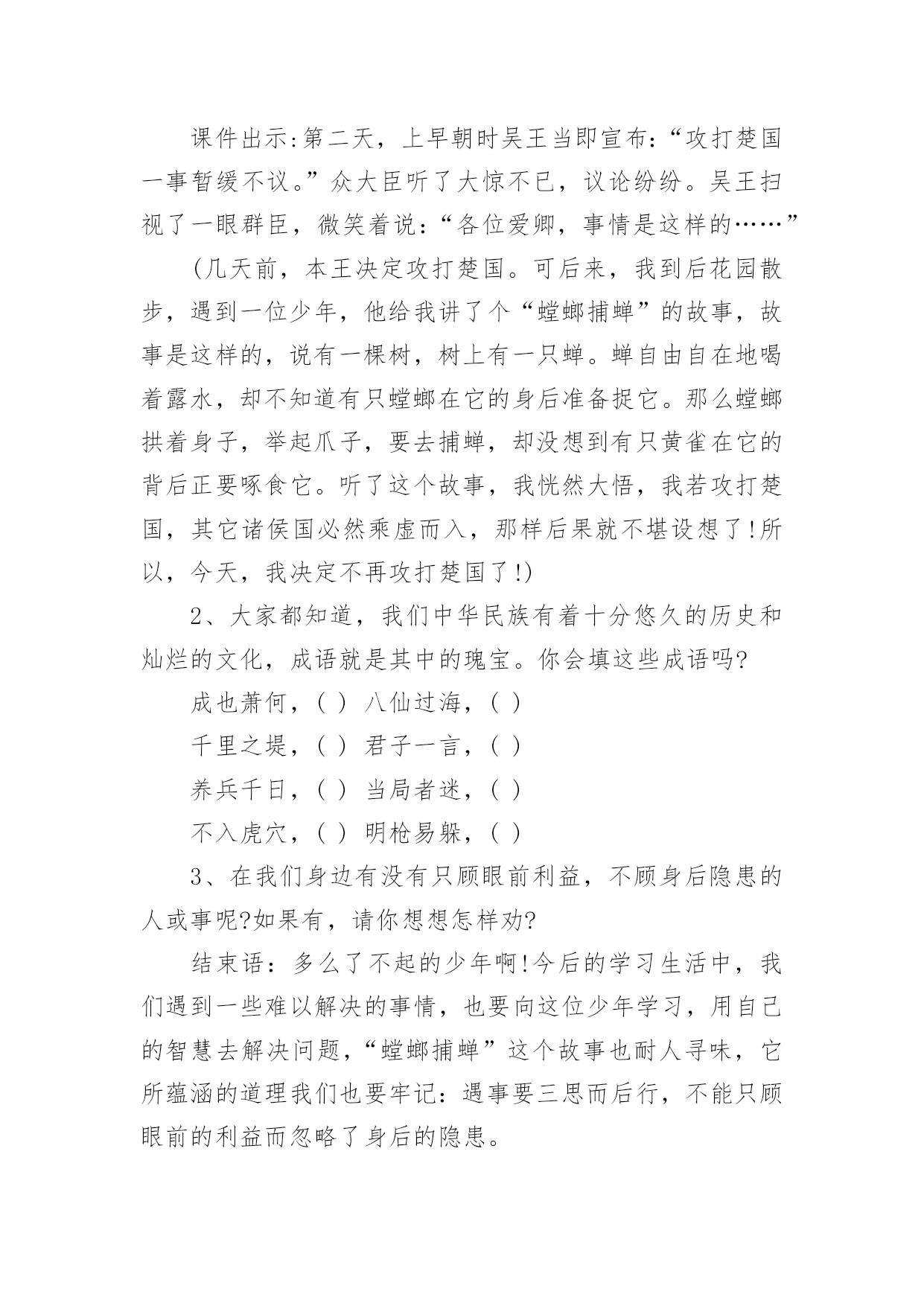 课件出示:第二天，上早朝时吴王当即宣布:“攻打楚国一事暂缓不议。”众大臣听了大惊不已，议论纷纷。吴王扫视了一眼群臣，微笑着说:“各位爱卿，事情是这样的……”

(几天前，本王决定攻打楚国。可后来，我到后花园散步，遇到一位少年，他给我讲了个“螳螂捕蝉”的故事，故事是这样的，说有一棵树，树上有一只蝉。蝉自由自在地喝着露水，却不知道有只螳螂在它的身后准备捉它。那么螳螂拱着身子，举起爪子，要去捕蝉，却没想到有只黄雀在它的背后正要啄食它。听了这个故事，我恍然大悟，我若攻打楚国，其它诸侯国必然乘虚而入，那样后果就不堪设想了!所以，今天，我决定不再攻打楚国了!)

2、大家都知道，我们中华民族有着十分悠久的历史和灿烂的文化，成语就是其中的瑰宝。你会填这些成语吗?

成也萧何，( ) 八仙过海，( )

千里之堤，( ) 君子一言，( )

养兵千日，( ) 当局者迷，( )

不入虎穴，( ) 明枪易躲，( )

3、在我们身边有没有只顾眼前利益，不顾身后隐患的人或事呢?如果有，请你想想怎样劝?

结束语：多么了不起的少年啊!今后的学习生活中，我们遇到一些难以解决的事情，也要向这位少年学习，用自己的智慧去解决问题，“螳螂捕蝉”这个故事也耐人寻味，它所蕴涵的道理我们也要牢记：遇事要三思而后行，不能只顾眼前的利益而忽略了身后的隐患。